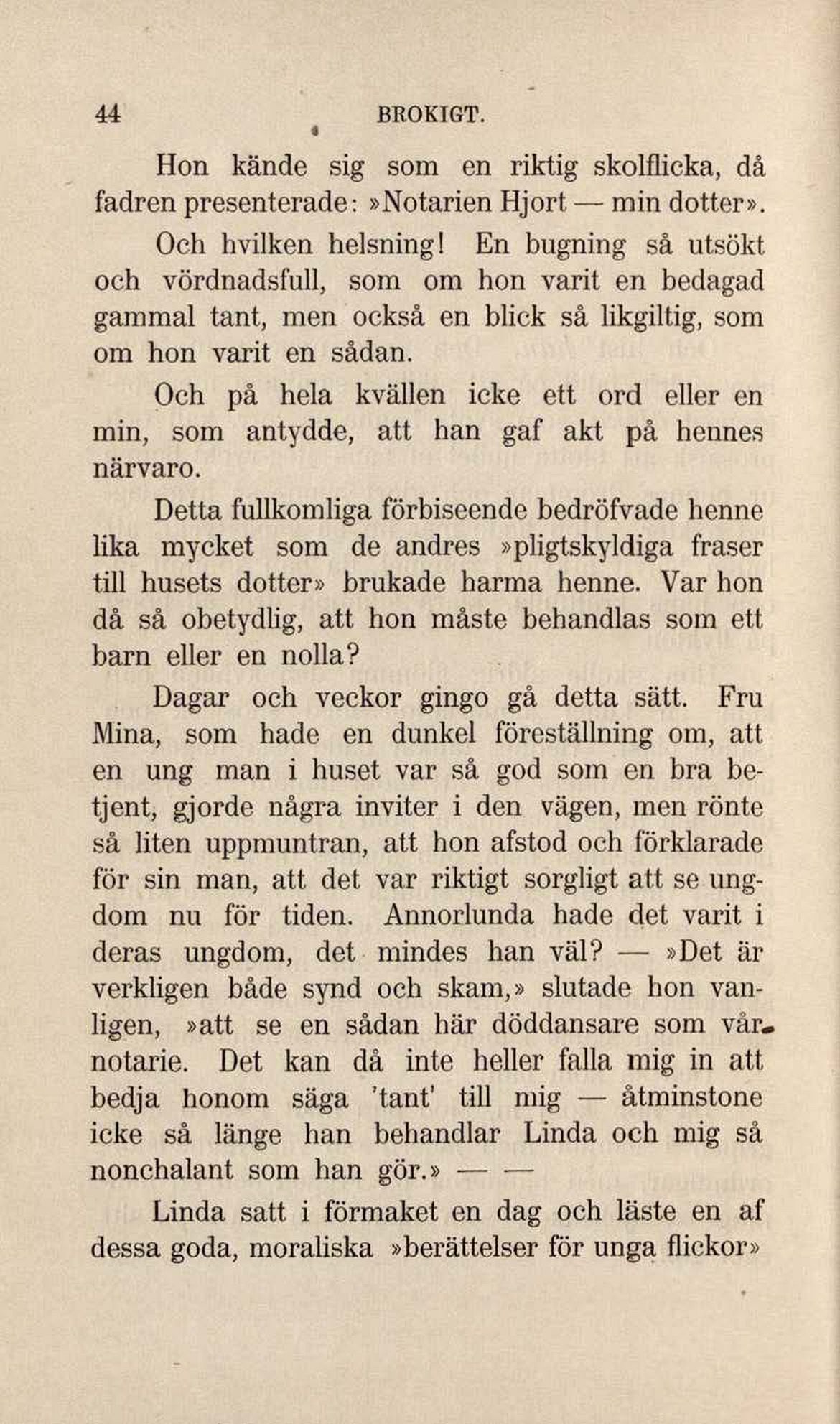 44 BROKIGT.

Hon kände sig som en riktig skolflicka, då fadren presenterade: »Notarien Hjort — min dotter».

Och hvilken helsning! En bugning så utsökt och vördnadsfull, som om hon varit en bedagad gammal tant, men också en blick så likgiltig, som om hon varit en sådan.

Och på hela kvällen icke ett ord eller en min, som antydde, att han gaf akt på hennes närvaro.

Detta fullkomliga förbiseende bedröfvade henne lika mycket som de andres »pligtskyldiga fraser till husets dotter» brukade harma henne. Var hon då så obetydlig, att hon måste behandlas som ett barn eller en nolla?

Dagar och veckor gingo gå detta sätt. Fru Mina, som hade en dunkel föreställning om, att en ung man i huset var så god som en bra betjent, gjorde några inviter i den vägen, men rönte så liten uppmuntran, att hon afstod och förklarade för sin man, att det var riktigt sorgligt att se ungdom nu för tiden. Annorlunda hade det varit i deras ungdom, det mindes han väl? — »Det är verkligen både synd och skam,» slutade hon vanligen, »att se en sådan här döddansare som vår notarie. Det kan då inte heller falla mig in att bedja honom säga 'tant' till mig — åtminstone icke så länge han behandlar Linda och mig så nonchalant som han gör.» — —

Linda satt i förmaket en dag och läste en af dessa goda, moraliska »berättelser för unga flickor»